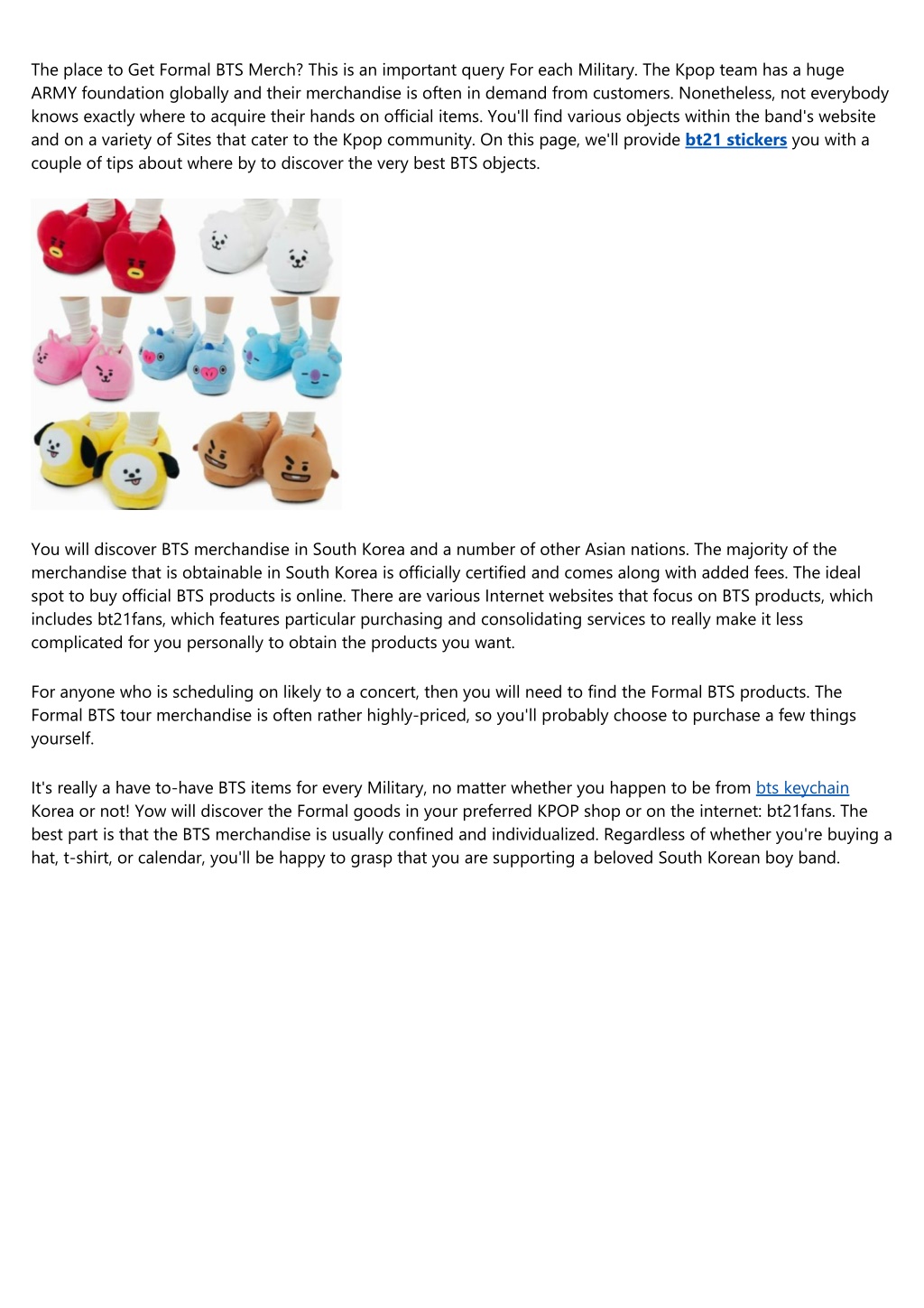 The place to Get Formal BTS Merch? This is an important query For each Military. The Kpop team has a huge ARMY foundation globally and their merchandise is often in demand from customers. Nonetheless, not everybody knows exactly where to acquire their hands on official items. You'll find various objects within the band's website and on a variety of Sites that cater to the Kpop community. On this page, we'll provide bt21 stickers you with a couple of tips about where by to discover the very best BTS objects.

You will discover BTS merchandise in South Korea and a number of other Asian nations. The majority of the merchandise that is obtainable in South Korea is officially certified and comes along with added fees. The ideal spot to buy official BTS products is online. There are various Internet websites that focus on BTS products, which includes bt21fans, which features particular purchasing and consolidating services to really make it less complicated for you personally to obtain the products you want.

For anyone who is scheduling on likely to a concert, then you will need to find the Formal BTS products. The Formal BTS tour merchandise is often rather highly-priced, so you'll probably choose to purchase a few things yourself.

It's really a have to-have BTS items for every Military, no matter whether you happen to be from bts keychain Korea or not! Yow will discover the Formal goods in your preferred KPOP shop or on the internet: bt21fans. The best part is that the BTS merchandise is usually confined and individualized. Regardless of whether you're buying a hat, t-shirt, or calendar, you'll be happy to grasp that you are supporting a beloved South Korean boy band.